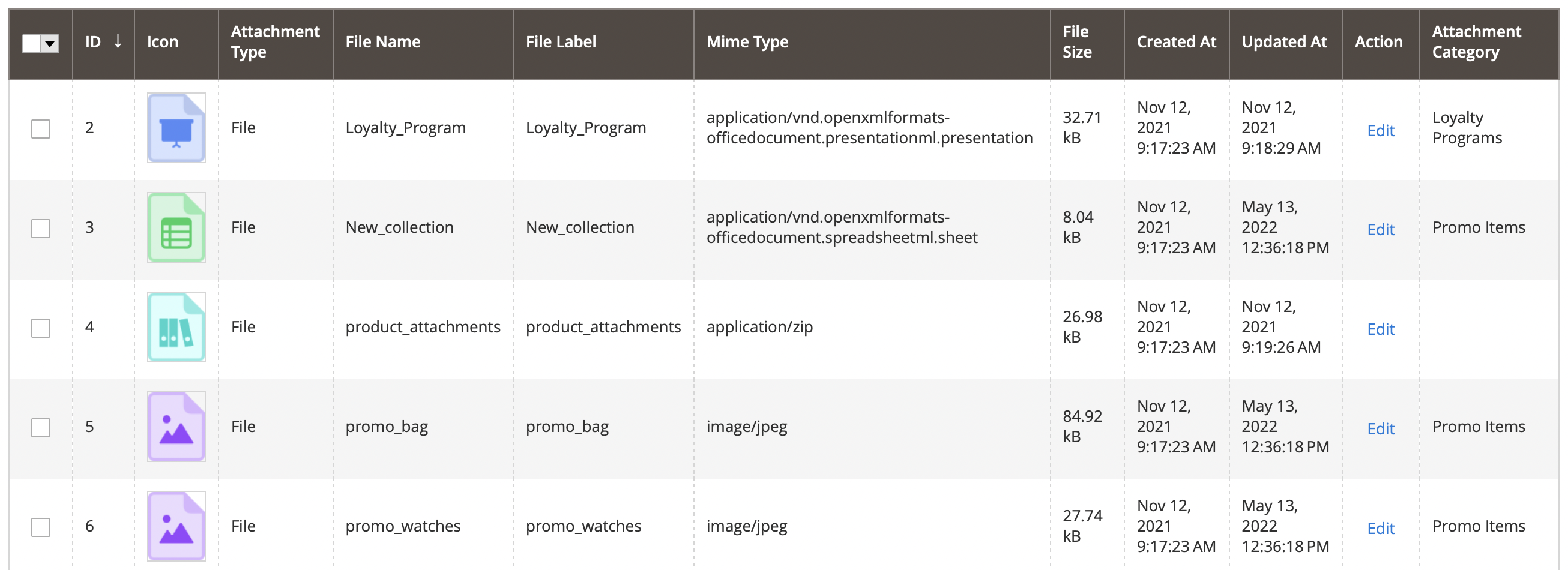 |  | ID ↓ | Icon | Attachment Type | File Name | File Label | Mime Type | File Size | Created At | Updated At | Action | Attachment Category |
|---|---|---|---|---|---|---|---|---|---|---|---|
|  | 2 |  | File | Loyalty_Program | Loyalty_Program | application/vnd.openxmlformats-officedocument.presentationml.presentation | 32.71 kB | Nov 12, 2021 9:17:23 AM | Nov 12, 2021 9:18:29 AM | Edit | Loyalty Programs |
|  | 3 |  | File | New_collection | New_collection | application/vnd.openxmlformats-officedocument.spreadsheetml.sheet | 8.04 kB | Nov 12, 2021 9:17:23 AM | May 13, 2022 12:36:18 PM | Edit | Promo Items |
|  | 4 |  | File | product_attachments | product_attachments | application/zip | 26.98 kB | Nov 12, 2021 9:17:23 AM | Nov 12, 2021 9:19:26 AM | Edit |  |
|  | 5 |  | File | promo_bag | promo_bag | image/jpeg | 84.92 kB | Nov 12, 2021 9:17:23 AM | May 13, 2022 12:36:18 PM | Edit | Promo Items |
|  | 6 |  | File | promo_watches | promo_watches | image/jpeg | 27.74 kB | Nov 12, 2021 9:17:23 AM | May 13, 2022 12:36:18 PM | Edit | Promo Items |